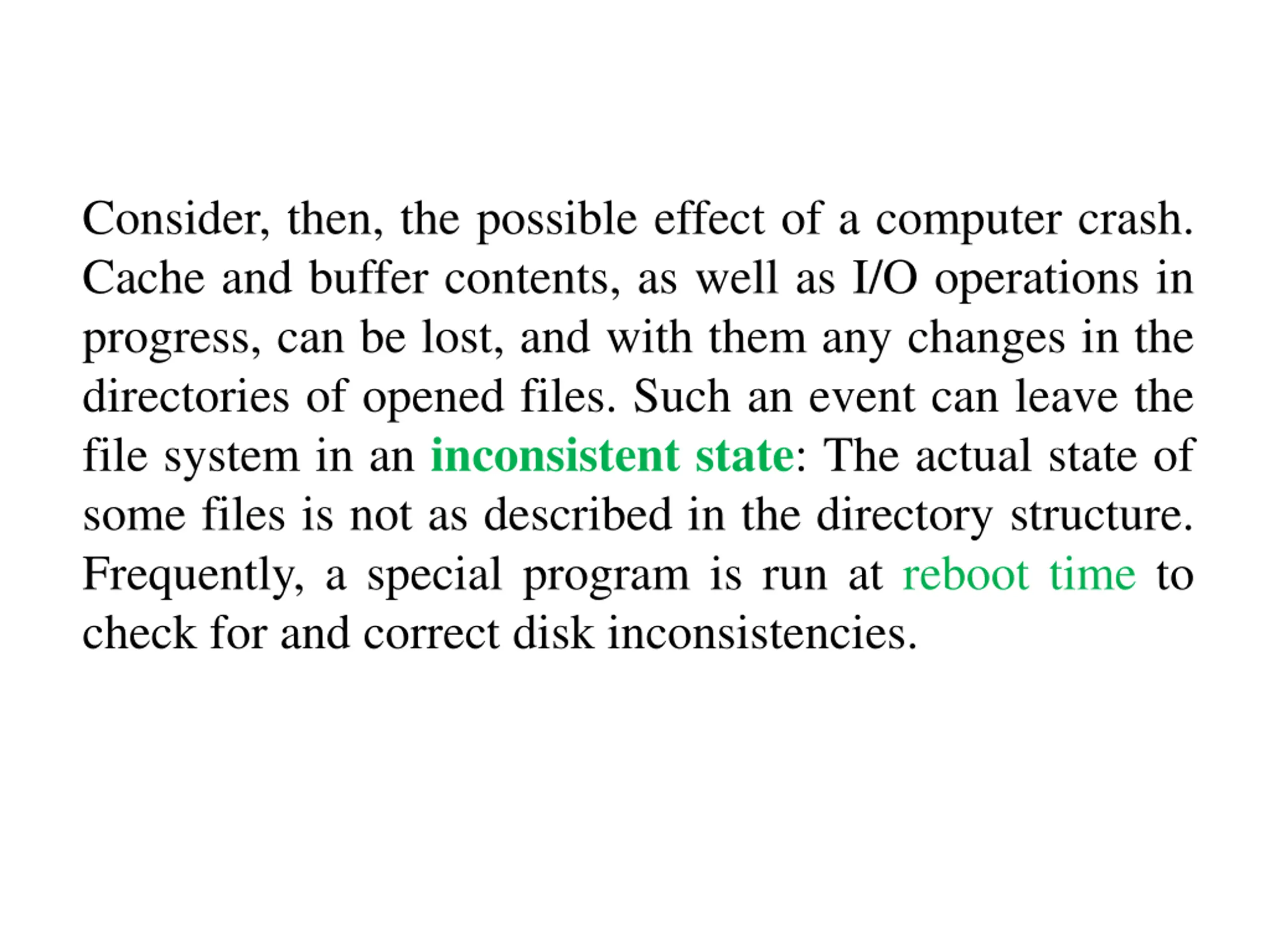 Consider, then, the possible effect of a computer crash. Cache and buffer contents, as well as I/O operations in progress, can be lost, and with them any changes in the directories of opened files. Such an event can leave the file system in an inconsistent state: The actual state of some files is not as described in the directory structure. Frequently, a special program is run at reboot time to check for and correct disk inconsistencies.